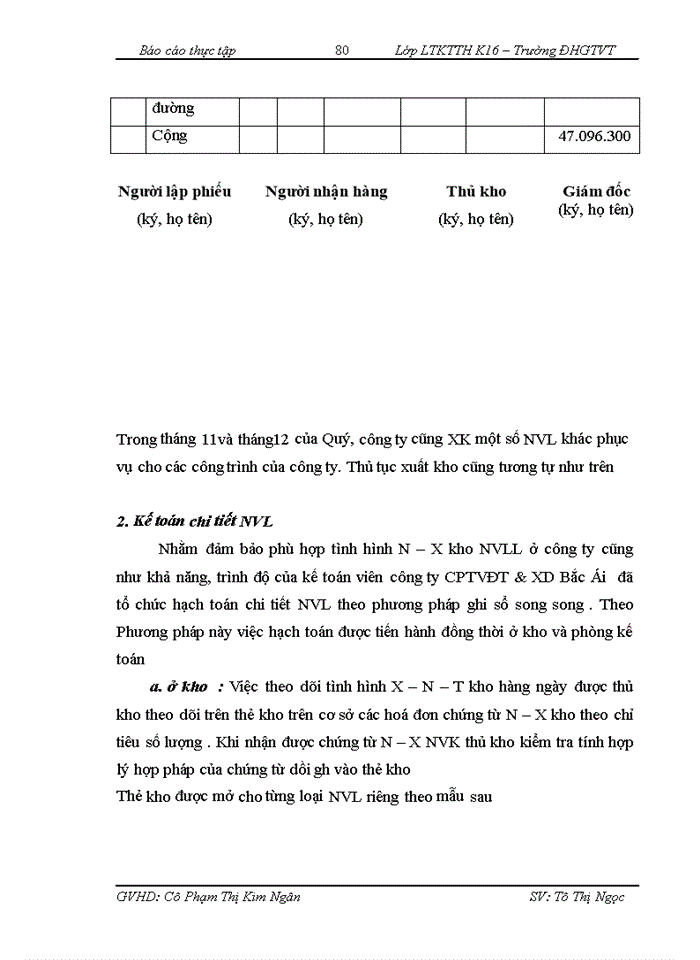 Báo cáo thực tập 80 Lớp LTKTTH K16 – Trường ĐHGTVT

| | đường | | | | | | |
|---|---|---|---|---|---|---|---|
| | Cộng | | | | | | 47.096.300 |

Người lập phiếu (ký, họ tên)

Người nhận hàng (ký, họ tên)

Thủ kho (ký, họ tên)

Giám đốc (ký, họ tên)

Trong tháng 11và tháng12 của Quý, công ty cũng XK một số NVL khác phục vụ cho các công trình của công ty. Thủ tục xuất kho cũng tương tự như trên

2. Kế toán chi tiết NVL

Nhằm đảm bảo phù hợp tình hình N – X kho NVLL ở công ty cũng như khả năng, trình độ của kế toán viên công ty CPTVĐT & XD Bắc Ái đã tổ chức hạch toán chi tiết NVL theo phương pháp ghi sổ song song . Theo Phương pháp này việc hạch toán được tiến hành đồng thời ở kho và phòng kế toán

a. ở kho : Việc theo dõi tình hình X – N – T kho hàng ngày được thủ kho theo dõi trên thẻ kho trên cơ sở các hoá đơn chứng từ N – X kho theo chỉ tiêu số lượng . Khi nhận được chứng từ N – X NVK thủ kho kiểm tra tính hợp lý hợp pháp của chứng từ dồi gh vào thẻ kho

Thẻ kho được mở cho từng loại NVL riêng theo mẫu sau

GVHD: Cô Phạm Thị Kim Ngân SV: Tô Thị Ngọc